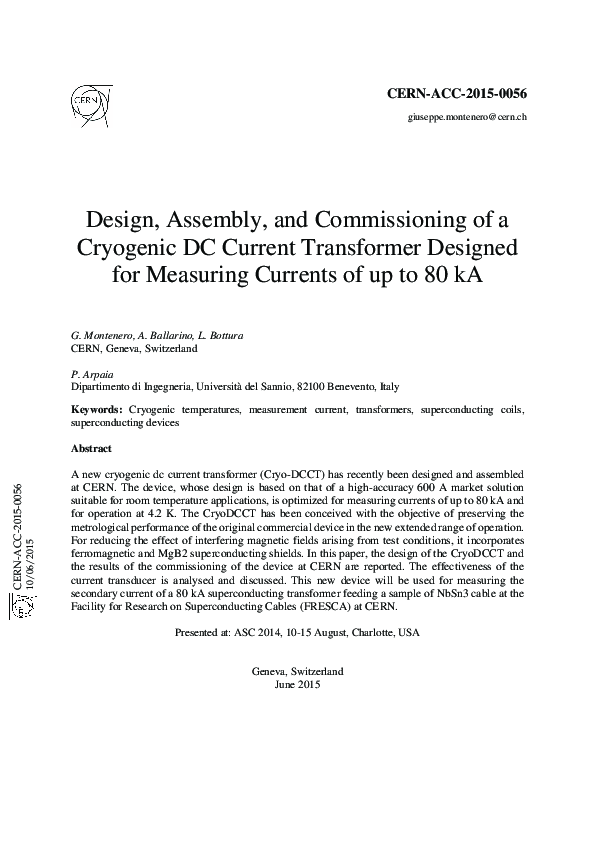 CERN

CERN-ACC-2015-0056

giuseppe.montenero@cern.ch

Design, Assembly, and Commissioning of a Cryogenic DC Current Transformer Designed for Measuring Currents of up to 80 kA

G. Montenero, A. Ballarino, L. Bottura
CERN, Geneva, Switzerland

P. Arpaia
Dipartimento di Ingegneria, Università del Sannio, 82100 Benevento, Italy

**Keywords:** Cryogenic temperatures, measurement current, transformers, superconducting coils, superconducting devices

**Abstract**

A new cryogenic dc current transformer (Cryo-DCCT) has recently been designed and assembled at CERN. The device, whose design is based on that of a high-accuracy 600 A market solution suitable for room temperature applications, is optimized for measuring currents of up to 80 kA and for operation at 4.2 K. The CryoDCCT has been conceived with the objective of preserving the metrological performance of the original commercial device in the new extended range of operation. For reducing the effect of interfering magnetic fields arising from test conditions, it incorporates ferromagnetic and MgB2 superconducting shields. In this paper, the design of the CryoDCCT and the results of the commissioning of the device at CERN are reported. The effectiveness of the current transducer is analysed and discussed. This new device will be used for measuring the secondary current of a 80 kA superconducting transformer feeding a sample of NbSn3 cable at the Facility for Research on Superconducting Cables (FRESCA) at CERN.

Presented at: ASC 2014, 10-15 August, Charlotte, USA

Geneva, Switzerland
June 2015

CERN-ACC-2015-0056
10/06/2015